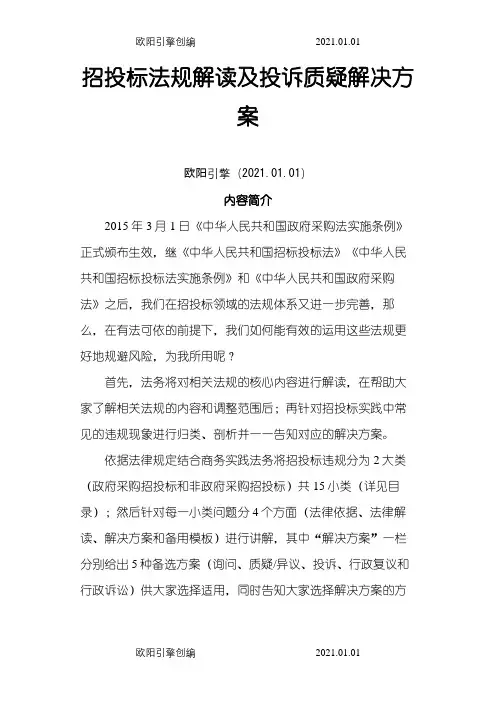 欧阳引擎创编 2021.01.01

招投标法规解读及投诉质疑解决方案

欧阳引擎（2021.01.01）

内容简介

2015 年 3 月 1 日《中华人民共和国政府采购法实施条例》正式颁布生效，继《中华人民共和国招标投标法》《中华人民共和国招标投标法实施条例》和《中华人民共和国政府采购法》之后，我们在招投标领域的法规体系又进一步完善，那么，在有法可依的前提下，我们如何能有效的运用这些法规更好地规避风险，为我所用呢？

首先，法务将对相关法规的核心内容进行解读，在帮助大家了解相关法规的内容和调整范围后；再针对招投标实践中常见的违规现象进行归类、剖析并一一告知对应的解决方案。

依据法律规定结合商务实践法务将招投标违规分为 2 大类（政府采购招投标和非政府采购招投标）共 15 小类（详见目录）；然后针对每一小类问题分 4 个方面（法律依据、法律解读、解决方案和备用模板）进行讲解，其中“解决方案”一栏分别给出 5 种备选方案（询问、质疑/异议、投诉、行政复议和行政诉讼）供大家选择适用，同时告知大家选择解决方案的方

欧阳引擎创编 2021.01.01